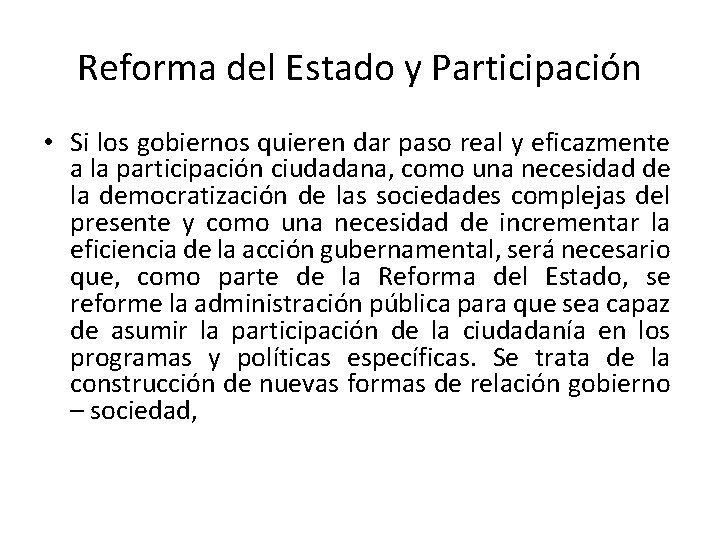 Reforma del Estado y Participación

• Si los gobiernos quieren dar paso real y eficazmente a la participación ciudadana, como una necesidad de la democratización de las sociedades complejas del presente y como una necesidad de incrementar la eficiencia de la acción gubernamental, será necesario que, como parte de la Reforma del Estado, se reforme la administración pública para que sea capaz de asumir la participación de la ciudadanía en los programas y políticas específicas. Se trata de la construcción de nuevas formas de relación gobierno – sociedad,